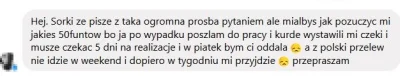 Hej. Sorki ze pisze z taka ogromna prosba pytaniem ale mialbys jak pozuczyc mi jakies 50funtow bo ja po wypadku poszlam do pracy i kurde wystawili mi czeki i musze czekac 5 dni na realizacje i w piatek bym ci oddala 😞 a z polski przelew nie idzie w weekend i dopiero w tygodniu mi przyjdzie 😞 przepraszam